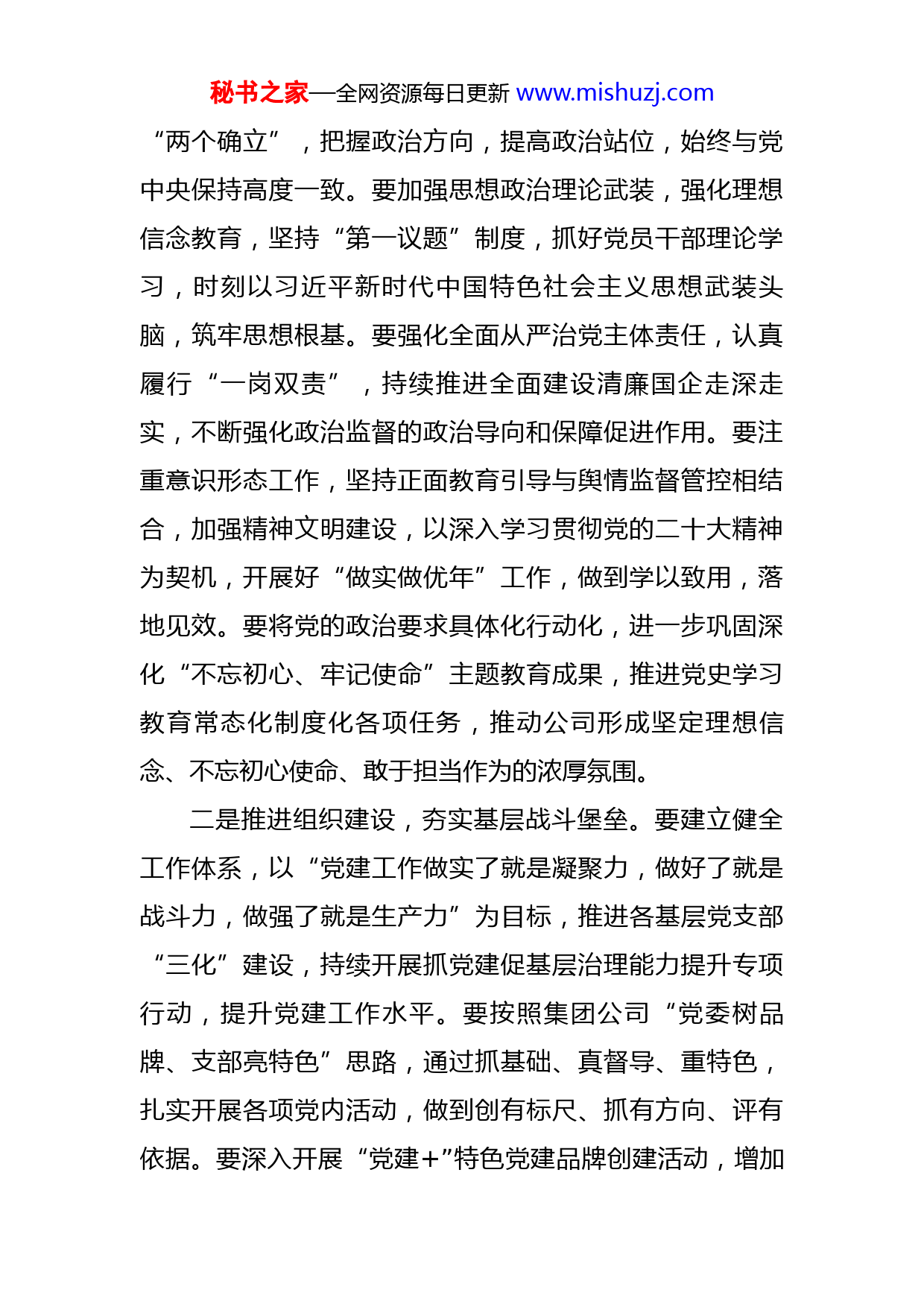 秘书之家—全网资源每日更新 www.mishuzj.com

“两个确立”，把握政治方向，提高政治站位，始终与党中央保持高度一致。要加强思想政治理论武装，强化理想信念教育，坚持“第一议题”制度，抓好党员干部理论学习，时刻以习近平新时代中国特色社会主义思想武装头脑，筑牢思想根基。要强化全面从严治党主体责任，认真履行“一岗双责”，持续推进全面建设清廉国企走深走实，不断强化政治监督的政治导向和保障促进作用。要注重意识形态工作，坚持正面教育引导与舆情监督管控相结合，加强精神文明建设，以深入学习贯彻党的二十大精神为契机，开展好“做实做优年”工作，做到学以致用，落地见效。要将党的政治要求具体化行动化，进一步巩固深化“不忘初心、牢记使命”主题教育成果，推进党史学习教育常态化制度化各项任务，推动公司形成坚定理想信念、不忘初心使命、敢于担当作为的浓厚氛围。

二是推进组织建设，夯实基层战斗堡垒。要建立健全工作体系，以“党建工作做实了就是凝聚力，做好了就是战斗力，做强了就是生产力”为目标，推进各基层党支部“三化”建设，持续开展抓党建促基层治理能力提升专项行动，提升党建工作水平。要按照集团公司“党委树品牌、支部亮特色”思路，通过抓基础、真督导、重特色，扎实开展各项党内活动，做到创有标尺、抓有方向、评有依据。要深入开展“党建+”特色党建品牌创建活动，增加